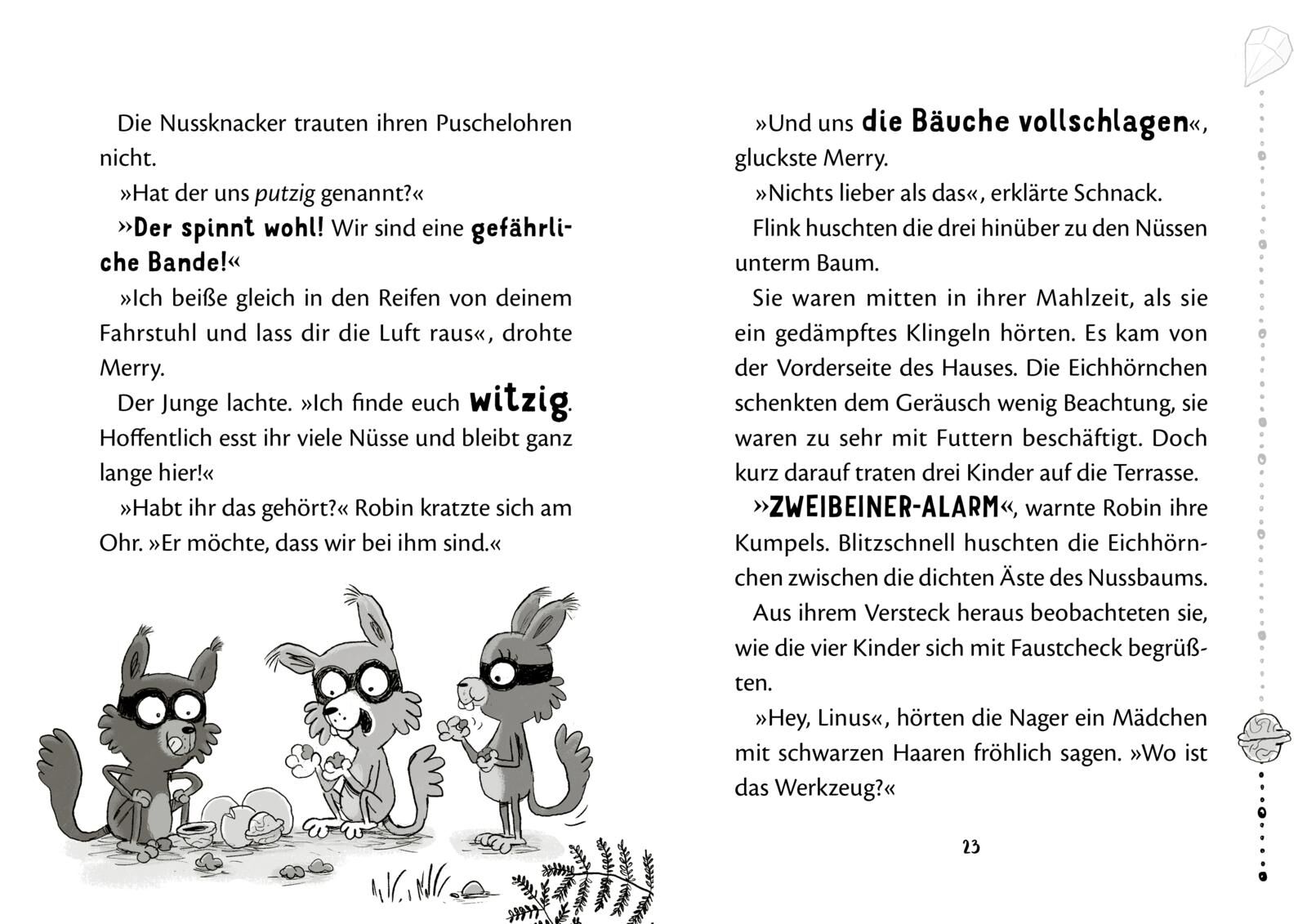 Die Nussknacker trauten ihren Puschelohren nicht.

»Hat der uns putzig genannt?«

»Der spinnt wohl! Wir sind eine gefährliche Bande!«

»Ich beiße gleich in den Reifen von deinem Fahrstuhl und lass dir die Luft raus«, drohte Merry.

Der Junge lachte. »Ich finde euch witzig. Hoffentlich esst ihr viele Nüsse und bleibt ganz lange hier!«

»Habt ihr das gehört?« Robin kratzte sich am Ohr. »Er möchte, dass wir bei ihm sind.«

»Und uns die Bäuche vollschlagen«, gluckste Merry.

»Nichts lieber als das«, erklärte Schnack.

Flink huschten die drei hinüber zu den Nüssen unterm Baum.

Sie waren mitten in ihrer Mahlzeit, als sie ein gedämpftes Klingeln hörten. Es kam von der Vorderseite des Hauses. Die Eichhörnchen schenkten dem Geräusch wenig Beachtung, sie waren zu sehr mit Futtern beschäftigt. Doch kurz darauf traten drei Kinder auf die Terrasse.

»ZWEIBEINER-ALARM«, warnte Robin ihre Kumpels. Blitzschnell huschten die Eichhörnchen zwischen die dichten Äste des Nussbaums.

Aus ihrem Versteck heraus beobachteten sie, wie die vier Kinder sich mit Faustcheck begrüßten.

»Hey, Linus«, hörten die Nager ein Mädchen mit schwarzen Haaren fröhlich sagen. »Wo ist das Werkzeug?«

23